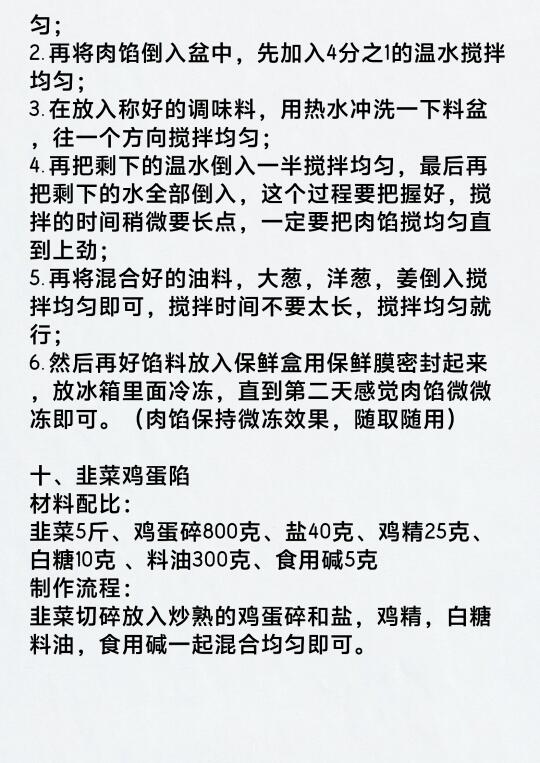 匀；
2.再将肉馅倒入盆中，先加入4分之1的温水搅拌均匀；
3.在放入称好的调味料，用热水冲洗一下料盆，往一个方向搅拌均匀；
4.再把剩下的温水倒入一半搅拌均匀，最后再把剩下的水全部倒入，这个过程要把握好，搅拌的时间稍微要长点，一定要把肉馅搅均匀直到上劲；
5.再将混合好的油料，大葱，洋葱，姜倒入搅拌均匀即可，搅拌时间不要太长，搅拌均匀就行；
6.然后再好馅料放入保鲜盒用保鲜膜密封起来，放冰箱里面冷冻，直到第二天感觉肉馅微微冻即可。（肉馅保持微冻效果，随取随用）

十、韭菜鸡蛋陷
材料配比：
韭菜5斤、鸡蛋碎800克、盐40克、鸡精25克、白糖10克 、料油300克、食用碱5克
制作流程：
韭菜切碎放入炒熟的鸡蛋碎和盐，鸡精，白糖料油，食用碱一起混合均匀即可。